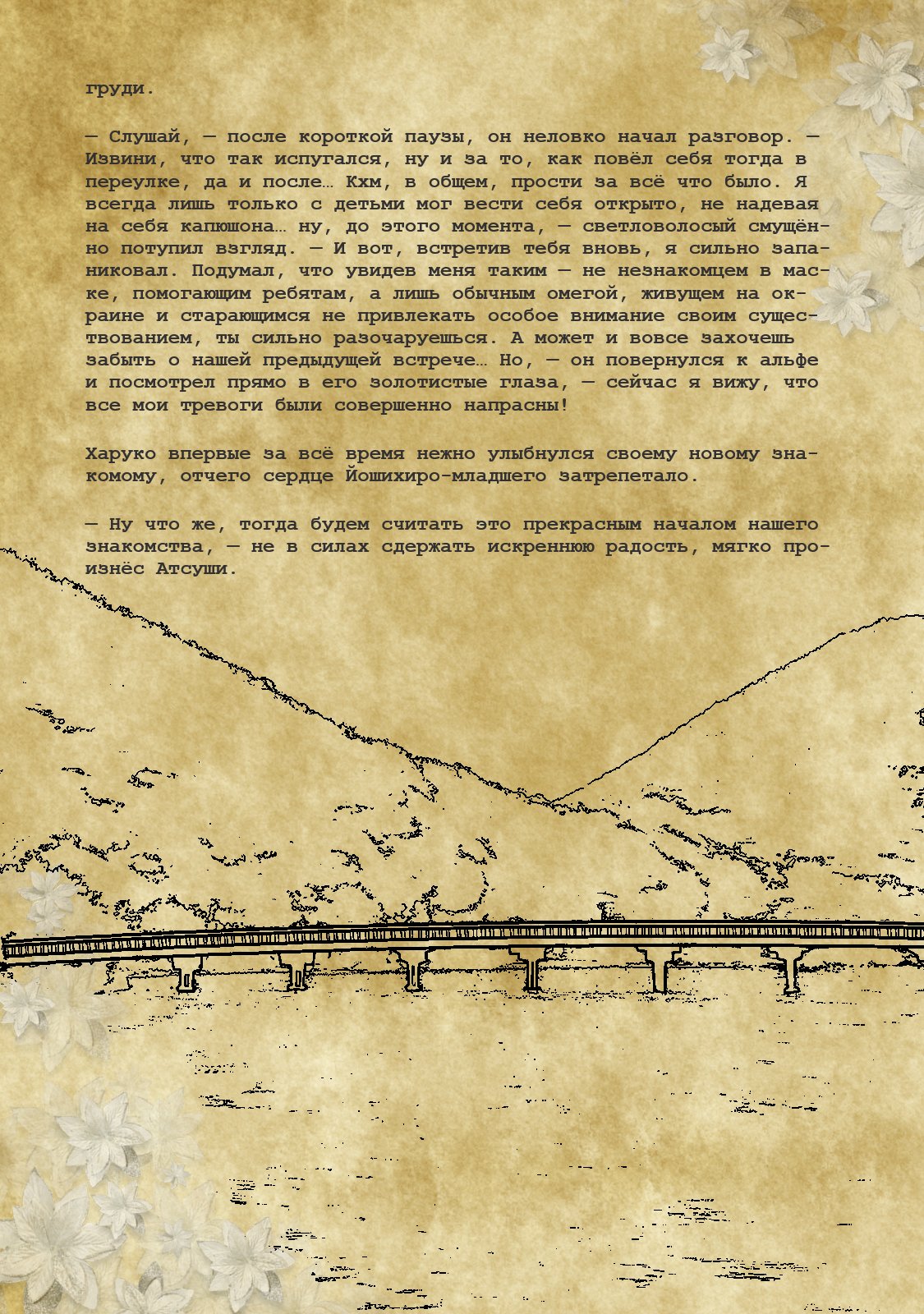 груди.

— Слушай, — после короткой паузы, он неловко начал разговор. — Извини, что так испугался, ну и за то, как повёл себя тогда в переулке, да и после… Кхм, в общем, прости за всё что было. Я всегда лишь только с детьми мог вести себя открыто, не надевая на себя капюшона… ну, до этого момента, — светловолосый смущённо потупил взгляд. — И вот, встретив тебя вновь, я сильно запаниковал. Подумал, что увидев меня таким — не незнакомцем в маске, помогающим ребятам, а лишь обычным омегой, живущем на окраине и старающимся не привлекать особое внимание своим существованием, ты сильно разочаруешься. А может и вовсе захочешь забыть о нашей предыдущей встрече… Но, — он повернулся к альфе и посмотрел прямо в его золотистые глаза, — сейчас я вижу, что все мои тревоги были совершенно напрасны!

Харуко впервые за всё время нежно улыбнулся своему новому знакомому, отчего сердце Йошихиро-младшего затрепетало.

— Ну что же, тогда будем считать это прекрасным началом нашего знакомства, — не в силах сдержать искреннюю радость, мягко произнёс Атсуши.